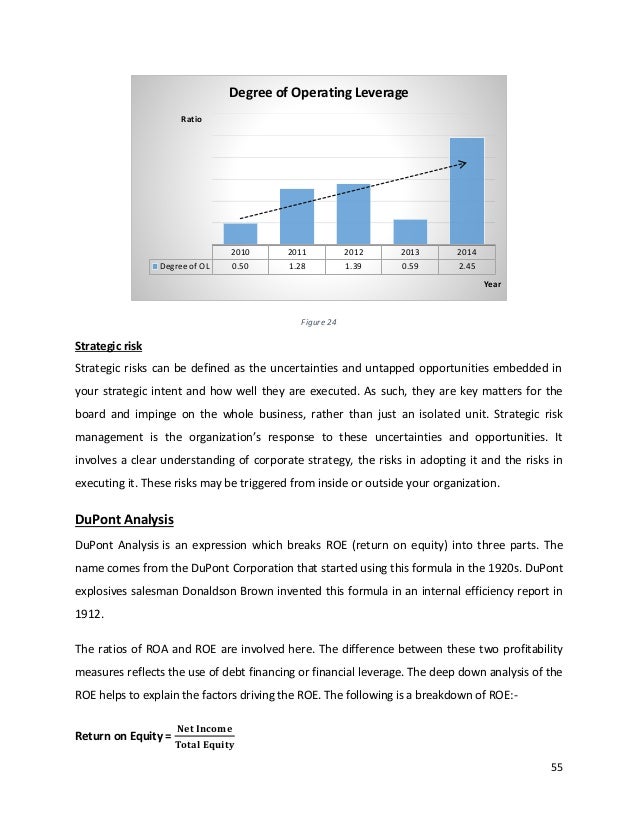 Degree of Operating Leverage

Ratio

| | 2010 | 2011 | 2012 | 2013 | 2014 |
|---|---|---|---|---|---|
| Degree of OL | 0.50 | 1.28 | 1.39 | 0.59 | 2.45 |

Year

Figure 24

Strategic risk

Strategic risks can be defined as the uncertainties and untapped opportunities embedded in your strategic intent and how well they are executed. As such, they are key matters for the board and impinge on the whole business, rather than just an isolated unit. Strategic risk management is the organization's response to these uncertainties and opportunities. It involves a clear understanding of corporate strategy, the risks in adopting it and the risks in executing it. These risks may be triggered from inside or outside your organization.

DuPont Analysis

DuPont Analysis is an expression which breaks ROE (return on equity) into three parts. The name comes from the DuPont Corporation that started using this formula in the 1920s. DuPont explosives salesman Donaldson Brown invented this formula in an internal efficiency report in 1912.

The ratios of ROA and ROE are involved here. The difference between these two profitability measures reflects the use of debt financing or financial leverage. The deep down analysis of the ROE helps to explain the factors driving the ROE. The following is a breakdown of ROE:-

Return on Equity = $\frac{\text{Net Income}}{\text{Total Equity}}$

55